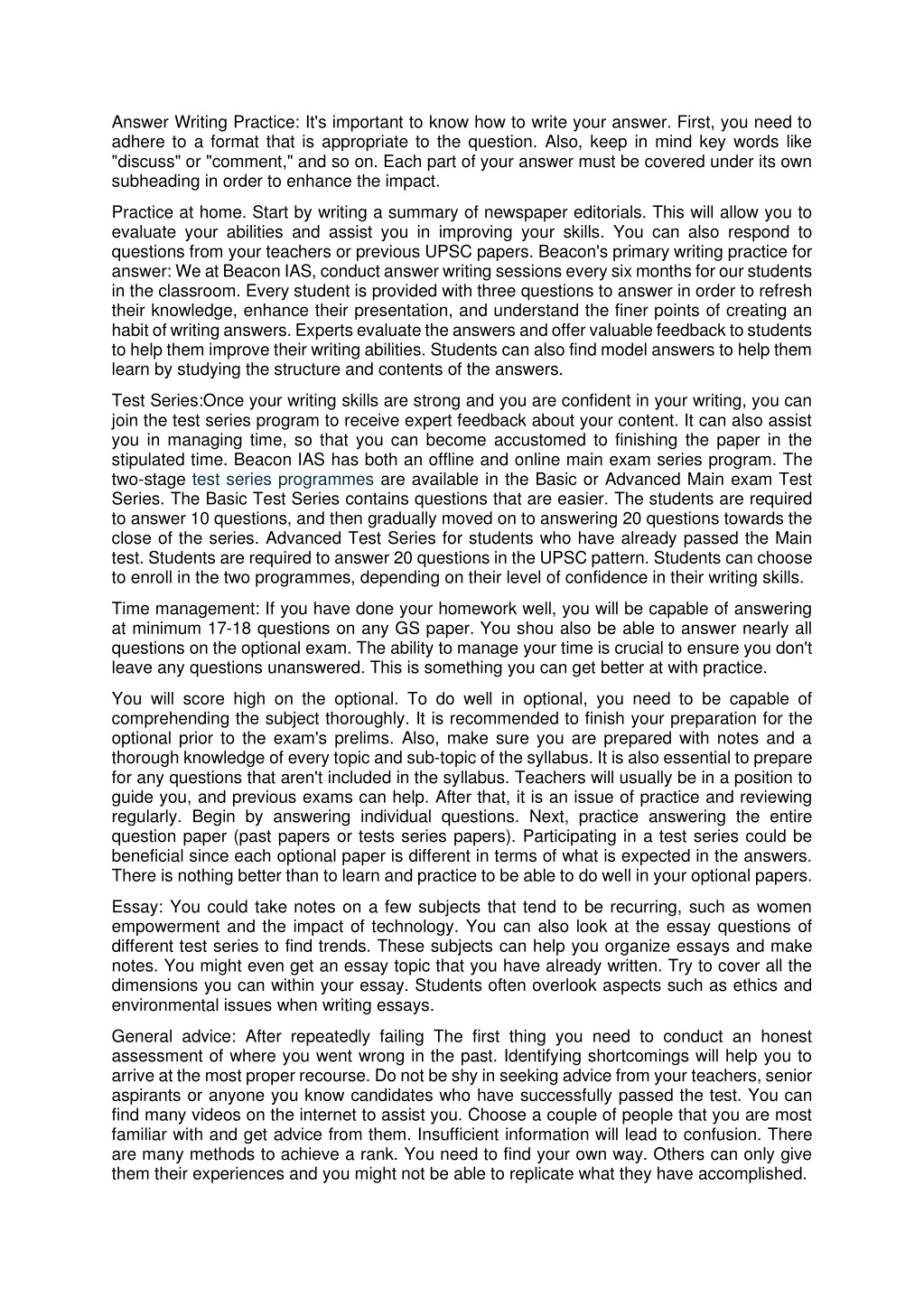 Answer Writing Practice: It's important to know how to write your answer. First, you need to adhere to a format that is appropriate to the question. Also, keep in mind key words like "discuss" or "comment," and so on. Each part of your answer must be covered under its own subheading in order to enhance the impact.

Practice at home. Start by writing a summary of newspaper editorials. This will allow you to evaluate your abilities and assist you in improving your skills. You can also respond to questions from your teachers or previous UPSC papers. Beacon's primary writing practice for answer: We at Beacon IAS, conduct answer writing sessions every six months for our students in the classroom. Every student is provided with three questions to answer in order to refresh their knowledge, enhance their presentation, and understand the finer points of creating an habit of writing answers. Experts evaluate the answers and offer valuable feedback to students to help them improve their writing abilities. Students can also find model answers to help them learn by studying the structure and contents of the answers.

Test Series:Once your writing skills are strong and you are confident in your writing, you can join the test series program to receive expert feedback about your content. It can also assist you in managing time, so that you can become accustomed to finishing the paper in the stipulated time. Beacon IAS has both an offline and online main exam series program. The two-stage test series programmes are available in the Basic or Advanced Main exam Test Series. The Basic Test Series contains questions that are easier. The students are required to answer 10 questions, and then gradually moved on to answering 20 questions towards the close of the series. Advanced Test Series for students who have already passed the Main test. Students are required to answer 20 questions in the UPSC pattern. Students can choose to enroll in the two programmes, depending on their level of confidence in their writing skills.

Time management: If you have done your homework well, you will be capable of answering at minimum 17-18 questions on any GS paper. You shou also be able to answer nearly all questions on the optional exam. The ability to manage your time is crucial to ensure you don't leave any questions unanswered. This is something you can get better at with practice.

You will score high on the optional. To do well in optional, you need to be capable of comprehending the subject thoroughly. It is recommended to finish your preparation for the optional prior to the exam's prelims. Also, make sure you are prepared with notes and a thorough knowledge of every topic and sub-topic of the syllabus. It is also essential to prepare for any questions that aren't included in the syllabus. Teachers will usually be in a position to guide you, and previous exams can help. After that, it is an issue of practice and reviewing regularly. Begin by answering individual questions. Next, practice answering the entire question paper (past papers or tests series papers). Participating in a test series could be beneficial since each optional paper is different in terms of what is expected in the answers. There is nothing better than to learn and practice to be able to do well in your optional papers.

Essay: You could take notes on a few subjects that tend to be recurring, such as women empowerment and the impact of technology. You can also look at the essay questions of different test series to find trends. These subjects can help you organize essays and make notes. You might even get an essay topic that you have already written. Try to cover all the dimensions you can within your essay. Students often overlook aspects such as ethics and environmental issues when writing essays.

General advice: After repeatedly failing The first thing you need to conduct an honest assessment of where you went wrong in the past. Identifying shortcomings will help you to arrive at the most proper recourse. Do not be shy in seeking advice from your teachers, senior aspirants or anyone you know candidates who have successfully passed the test. You can find many videos on the internet to assist you. Choose a couple of people that you are most familiar with and get advice from them. Insufficient information will lead to confusion. There are many methods to achieve a rank. You need to find your own way. Others can only give them their experiences and you might not be able to replicate what they have accomplished.